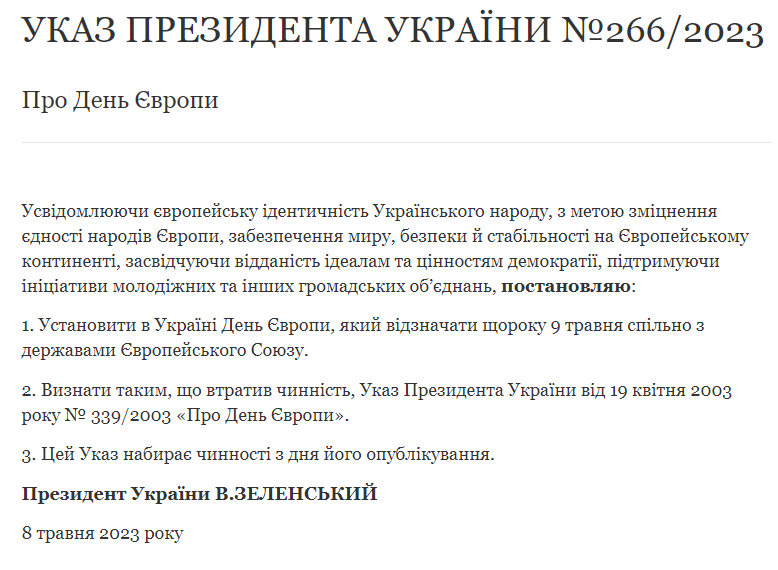 УКАЗ ПРЕЗИДЕНТА УКРАЇНИ №266/2023

Про День Європи

Усвідомлюючи європейську ідентичність Українського народу, з метою зміцнення єдності народів Європи, забезпечення миру, безпеки й стабільності на Європейському континенті, засвідчуючи відданість ідеалам та цінностям демократії, підтримуючи ініціативи молодіжних та інших громадських об'єднань, **постановляю**:

1. Установити в Україні День Європи, який відзначати щороку 9 травня спільно з державами Європейського Союзу.

2. Визнати таким, що втратив чинність, Указ Президента України від 19 квітня 2003 року № 339/2003 «Про День Європи».

3. Цей Указ набирає чинності з дня його опублікування.

**Президент України В.ЗЕЛЕНСЬКИЙ**

8 травня 2023 року